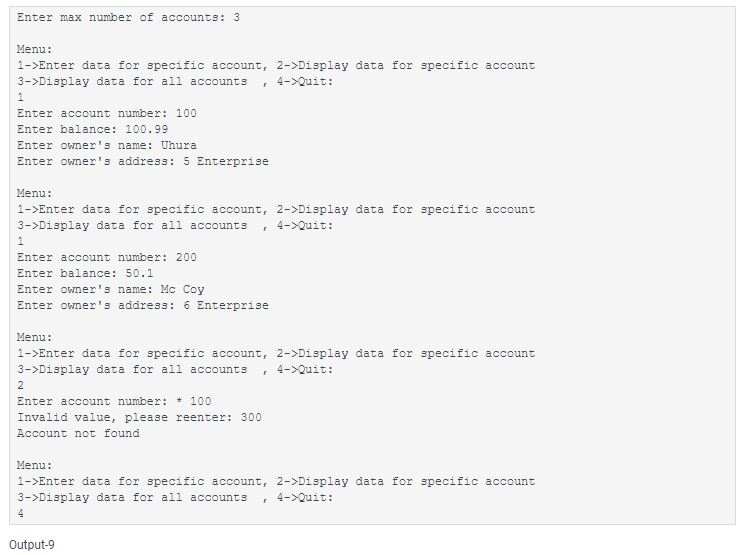 Enter max number of accounts: 3

Menu:
1->Enter data for specific account, 2->Display data for specific account
3->Display data for all accounts , 4->Quit:
1
Enter account number: 100
Enter balance: 100.99
Enter owner's name: Uhura
Enter owner's address: 5 Enterprise

Menu:
1->Enter data for specific account, 2->Display data for specific account
3->Display data for all accounts , 4->Quit:
1
Enter account number: 200
Enter balance: 50.1
Enter owner's name: Mc Coy
Enter owner's address: 6 Enterprise

Menu:
1->Enter data for specific account, 2->Display data for specific account
3->Display data for all accounts , 4->Quit:
2
Enter account number: * 100
Invalid value, please reenter: 300
Account not found

Menu:
1->Enter data for specific account, 2->Display data for specific account
3->Display data for all accounts , 4->Quit:
4

Output-9